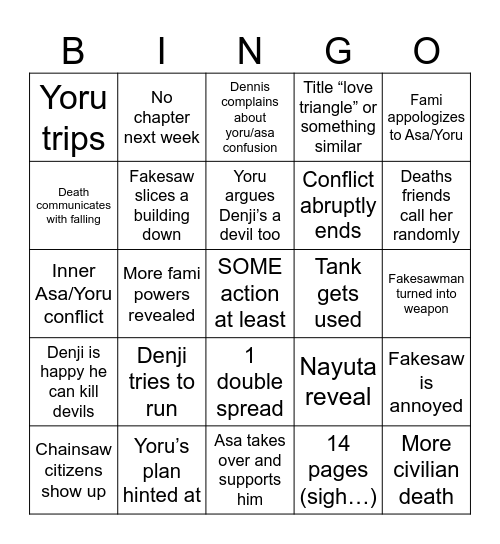 | B | I | N | G | O |
|---|---|---|---|---|
| Yoru trips | No chapter next week | Dennis complains about yoru/asa confusion | Title “love triangle” or something similar | Fami appologizes to Asa/Yoru |
| Death communicates with falling | Fakesaw slices a building down | Yoru argues Denji’s a devil too | Conflict abruptly ends | Deaths friends call her randomly |
| Inner Asa/Yoru conflict | More fami powers revealed | SOME action at least | Tank gets used | Fakesawman turned into weapon |
| Denji is happy he can kill devils | Denji tries to run | 1 double spread | Nayuta reveal | Fakesaw is annoyed |
| Chainsaw citizens show up | Yoru’s plan hinted at | Asa takes over and supports him | 14 pages (sigh…) | More civilian death |